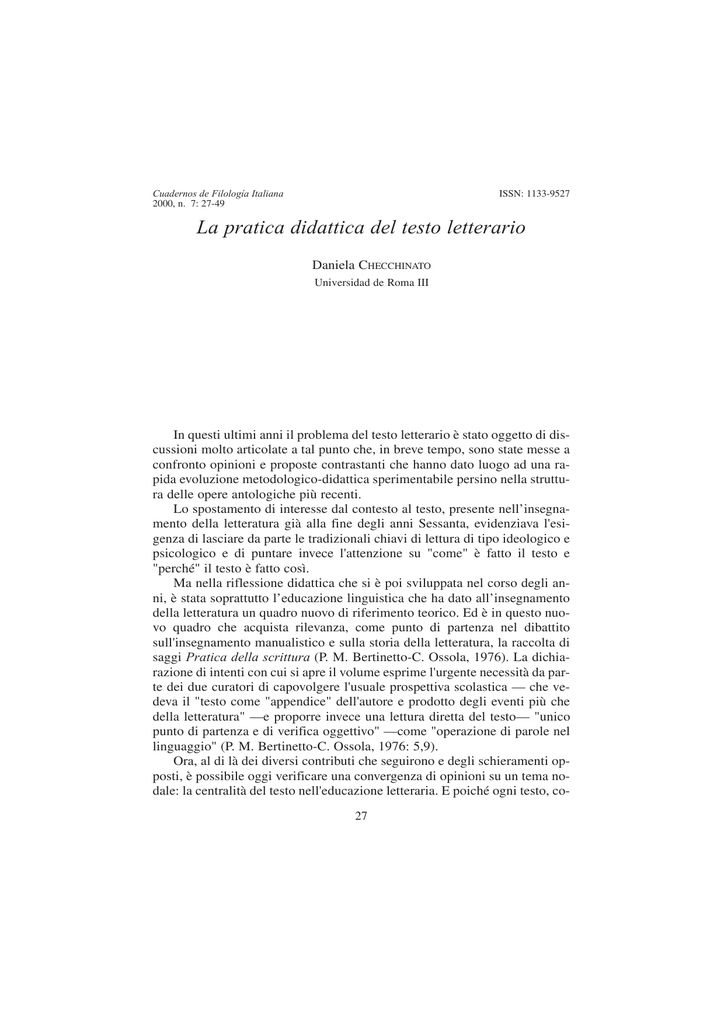 Cuadernos de Filología Italiana
2000, n. 7: 27-49

ISSN: 1133-9527

La pratica didattica del testo letterario

Daniela CHECCHINATO
Universidad de Roma III

In questi ultimi anni il problema del testo letterario è stato oggetto di discussioni molto articolate a tal punto che, in breve tempo, sono state messe a confronto opinioni e proposte contrastanti che hanno dato luogo ad una rapida evoluzione metodologico-didattica sperimentabile persino nella struttura delle opere antologiche più recenti.

Lo spostamento di interesse dal contesto al testo, presente nell'insegnamento della letteratura già alla fine degli anni Sessanta, evidenziava l'esigenza di lasciare da parte le tradizionali chiavi di lettura di tipo ideologico e psicologico e di puntare invece l'attenzione su "come" è fatto il testo e "perché" il testo è fatto così.

Ma nella riflessione didattica che si è poi sviluppata nel corso degli anni, è stata soprattutto l'educazione linguistica che ha dato all'insegnamento della letteratura un quadro nuovo di riferimento teorico. Ed è in questo nuovo quadro che acquista rilevanza, come punto di partenza nel dibattito sull'insegnamento manualistico e sulla storia della letteratura, la raccolta di saggi Pratica della scrittura (P. M. Bertinetto-C. Ossola, 1976). La dichiarazione di intenti con cui si apre il volume esprime l'urgente necessità da parte dei due curatori di capovolgere l'usuale prospettiva scolastica — che vedeva il "testo come "appendice" dell'autore e prodotto degli eventi più che della letteratura" —e proporre invece una lettura diretta del testo— "unico punto di partenza e di verifica oggettivo" —come "operazione di parole nel linguaggio" (P. M. Bertinetto-C. Ossola, 1976: 5,9).

Ora, al di là dei diversi contributi che seguirono e degli schieramenti opposti, è possibile oggi verificare una convergenza di opinioni su un tema nodale: la centralità del testo nell'educazione letteraria. E poiché ogni testo, co-

27